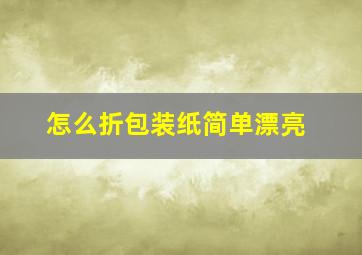 怎么折包装纸简单漂亮